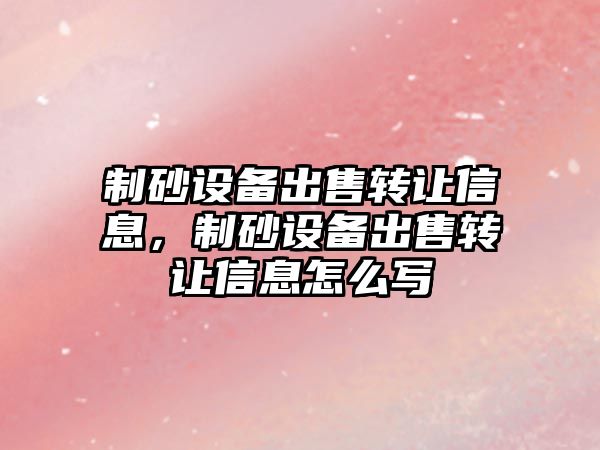 制砂设备出售转让信息，制砂设备出售转让信息怎么写